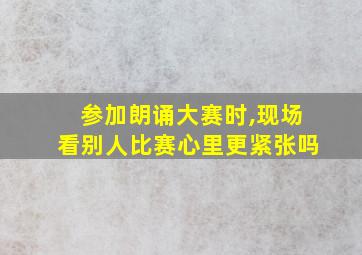 参加朗诵大赛时,现场看别人比赛心里更紧张吗